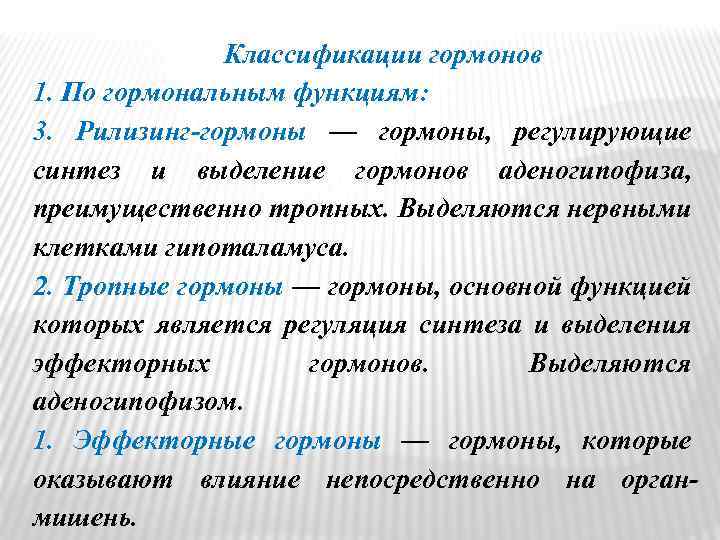 Классификации гормонов
1. По гормональным функциям:
3. Рилизинг-гормоны — гормоны, регулирующие синтез и выделение гормонов аденогипофиза, преимущественно тропных. Выделяются нервными клетками гипоталамуса.
2. Тропные гормоны — гормоны, основной функцией которых является регуляция синтеза и выделения эффекторных гормонов. Выделяются аденогипофизом.
1. Эффекторные гормоны — гормоны, которые оказывают влияние непосредственно на орган-мишень.